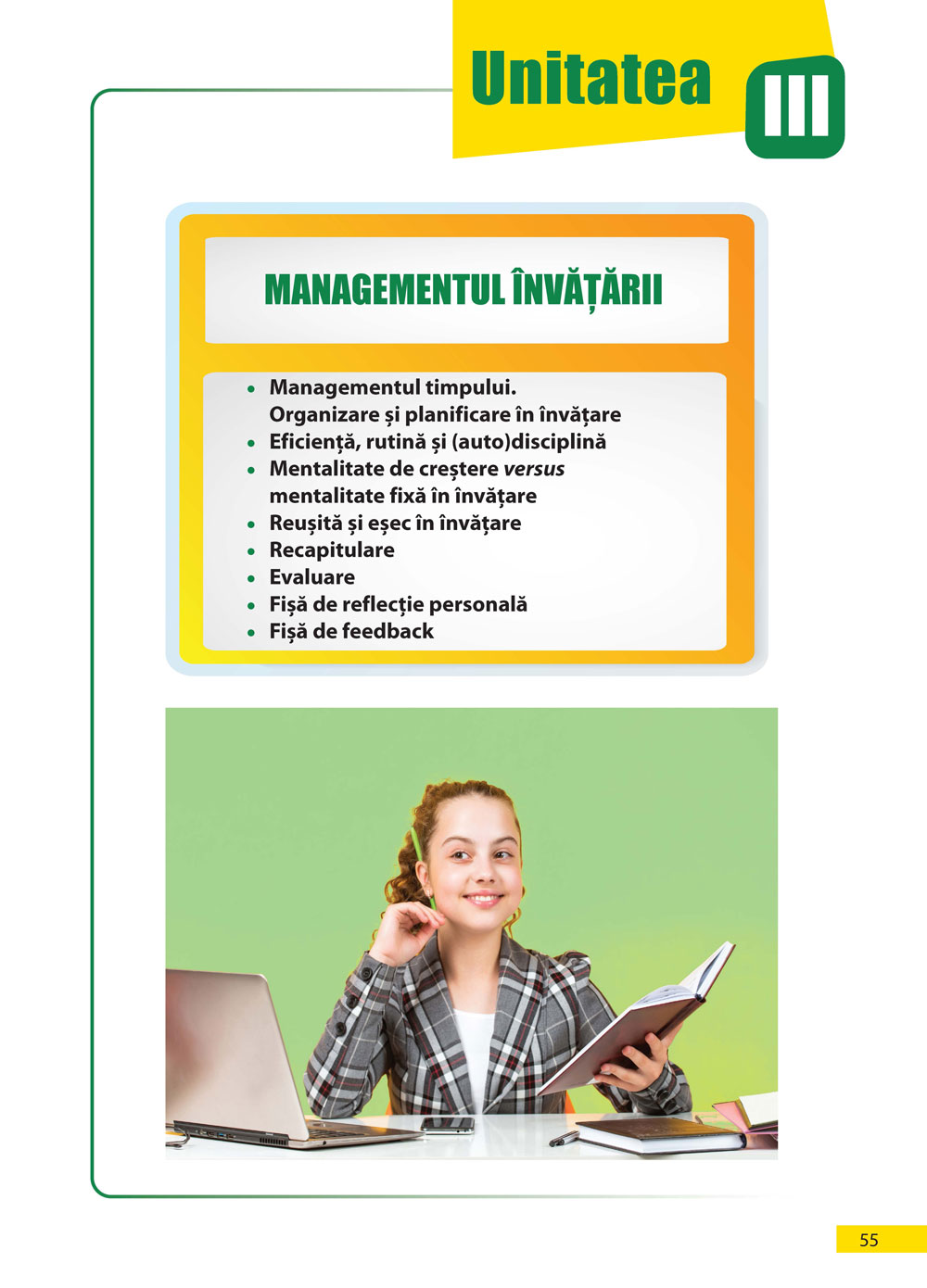 Unitatea III

MANAGEMENTUL ÎNVĂȚĂRII

• Managementul timpului. Organizare și planificare în învățare
• Eficiență, rutină și (auto)disciplină
• Mentalitate de creștere versus mentalitate fixă în învățare
• Reușită și eșec în învățare
• Recapitulare
• Evaluare
• Fișă de reflecție personală
• Fișă de feedback

55